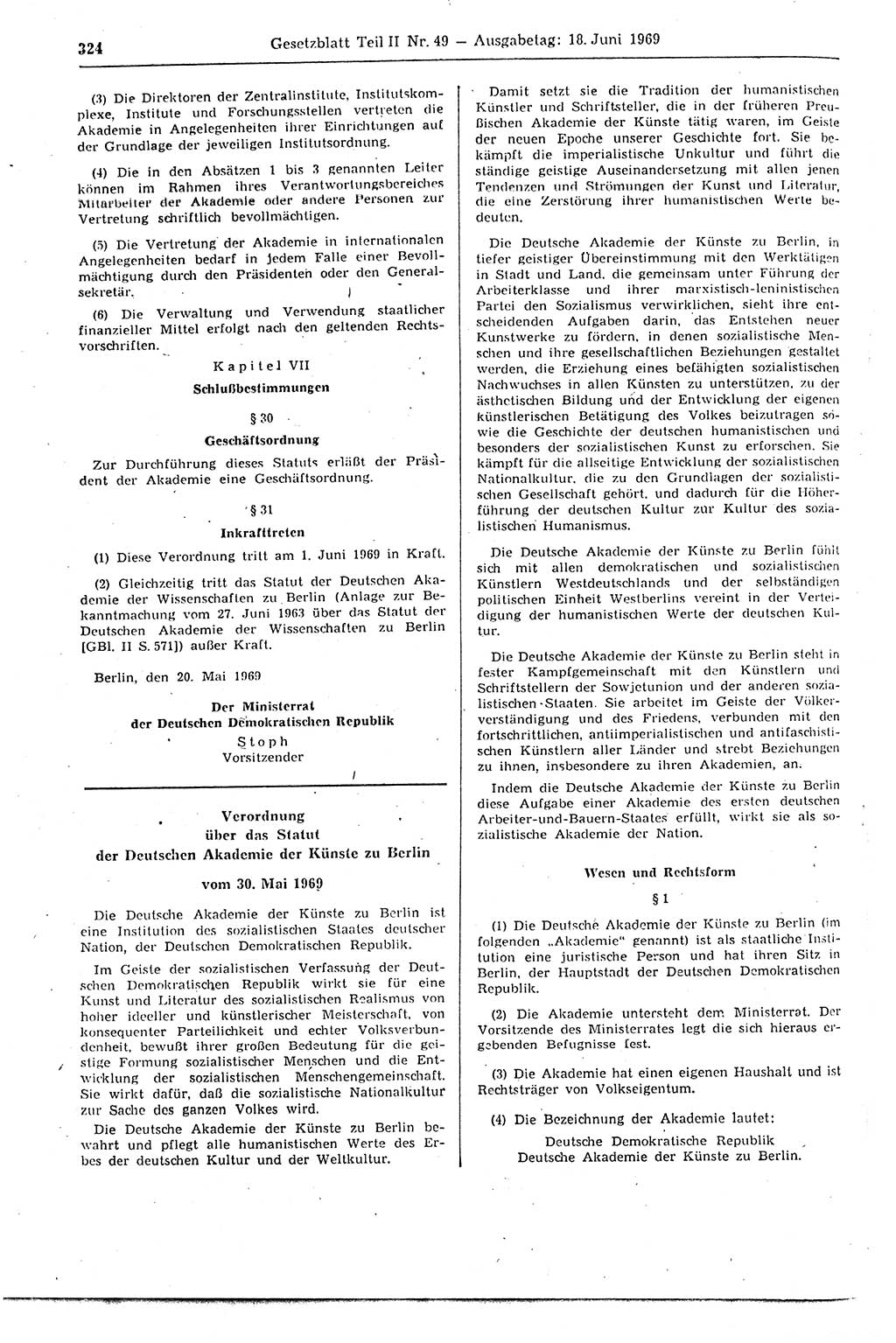 324 Gesetzblatt Teil II Nr. 49 — Ausgabetag: 18. Juni 1969

(3) Die Direktoren der Zentralinstitute, Institutskomplexe, Institute und Forschungsstellen vertreten die Akademie in Angelegenheiten ihrer Einrichtungen auf der Grundlage der jeweiligen Institutsordnung.

(4) Die in den Absätzen 1 bis 3 genannten Leiter können im Rahmen ihres Verantwortungsbereiches Mitarbeiter der Akademie oder andere Personen zur Vertretung schriftlich bevollmächtigen.

(5) Die Vertretung der Akademie in internationalen Angelegenheiten bedarf in jedem Falle einer Bevollmächtigung durch den Präsidenten oder den Generalsekretär.

(6) Die Verwaltung und Verwendung staatlicher finanzieller Mittel erfolgt nach den geltenden Rechtsvorschriften.

Kapitel VII

Schlußbestimmungen

§ 30

Geschäftsordnung

Zur Durchführung dieses Statuts erläßt der Präsident der Akademie eine Geschäftsordnung.

§ 31

Inkrafttreten

(1) Diese Verordnung tritt am 1. Juni 1969 in Kraft.

(2) Gleichzeitig tritt das Statut der Deutschen Akademie der Wissenschaften zu Berlin (Anlage zur Bekanntmachung vom 27. Juni 1963 über das Statut der Deutschen Akademie der Wissenschaften zu Berlin [GBl. II S. 571]) außer Kraft.

Berlin, den 20. Mai 1969

Der Ministerrat
der Deutschen Demokratischen Republik
Stoph
Vorsitzender

Verordnung
über das Statut
der Deutschen Akademie der Künste zu Berlin

vom 30. Mai 1969

Die Deutsche Akademie der Künste zu Berlin ist eine Institution des sozialistischen Staates deutscher Nation, der Deutschen Demokratischen Republik.

Im Geiste der sozialistischen Verfassung der Deutschen Demokratischen Republik wirkt sie für eine Kunst und Literatur des sozialistischen Realismus von hoher ideeller und künstlerischer Meisterschaft, von konsequenter Parteilichkeit und echter Volksverbundenheit, bewußt ihrer großen Bedeutung für die geistige Formung sozialistischer Menschen und die Entwicklung der sozialistischen Menschengemeinschaft. Sie wirkt dafür, daß die sozialistische Nationalkultur zur Sache des ganzen Volkes wird.

Die Deutsche Akademie der Künste zu Berlin bewahrt und pflegt alle humanistischen Werte des Erbes der deutschen Kultur und der Weltkultur.

Damit setzt sie die Tradition der humanistischen Künstler und Schriftsteller, die in der früheren Preußischen Akademie der Künste tätig waren, im Geiste der neuen Epoche unserer Geschichte fort. Sie bekämpft die imperialistische Unkultur und führt die ständige geistige Auseinandersetzung mit allen jenen Tendenzen und Strömungen der Kunst und Literatur, die eine Zerstörung ihrer humanistischen Werte bedeuten.

Die Deutsche Akademie der Künste zu Berlin, in tiefer geistiger Übereinstimmung mit den Werktätigen in Stadt und Land, die gemeinsam unter Führung der Arbeiterklasse und ihrer marxistisch-leninistischen Partei den Sozialismus verwirklichen, sieht ihre entscheidenden Aufgaben darin, das Entstehen neuer Kunstwerke zu fördern, in denen sozialistische Menschen und ihre gesellschaftlichen Beziehungen gestaltet werden, die Erziehung eines befähigten sozialistischen Nachwuchses in allen Künsten zu unterstützen, zu der ästhetischen Bildung und der Entwicklung der eigenen künstlerischen Betätigung des Volkes beizutragen sowie die Geschichte der deutschen humanistischen und besonders der sozialistischen Kunst zu erforschen. Sie kämpft für die allseitige Entwicklung der sozialistischen Nationalkultur, die zu den Grundlagen der sozialistischen Gesellschaft gehört, und dadurch für die Höherführung der deutschen Kultur zur Kultur des sozialistischen Humanismus.

Die Deutsche Akademie der Künste zu Berlin fühlt sich mit allen demokratischen und sozialistischen Künstlern Westdeutschlands und der selbständigen politischen Einheit Westberlins vereint in der Verteidigung der humanistischen Werte der deutschen Kultur.

Die Deutsche Akademie der Künste zu Berlin steht in fester Kampfgemeinschaft mit den Künstlern und Schriftstellern der Sowjetunion und der anderen sozialistischen Staaten. Sie arbeitet im Geiste der Völkerverständigung und des Friedens, verbunden mit den fortschrittlichen, antiimperialistischen und antifaschistischen Künstlern aller Länder und strebt Beziehungen zu ihnen, insbesondere zu ihren Akademien, an.

Indem die Deutsche Akademie der Künste zu Berlin diese Aufgabe einer Akademie des ersten deutschen Arbeiter-und-Bauern-Staates erfüllt, wirkt sie als sozialistische Akademie der Nation.

Wesen und Rechtsform

§ 1

(1) Die Deutsche Akademie der Künste zu Berlin (im folgenden „Akademie" genannt) ist als staatliche Institution eine juristische Person und hat ihren Sitz in Berlin, der Hauptstadt der Deutschen Demokratischen Republik.

(2) Die Akademie untersteht dem Ministerrat. Der Vorsitzende des Ministerrates legt die sich hieraus ergebenden Befugnisse fest.

(3) Die Akademie hat einen eigenen Haushalt und ist Rechtsträger von Volkseigentum.

(4) Die Bezeichnung der Akademie lautet:
Deutsche Demokratische Republik
Deutsche Akademie der Künste zu Berlin.